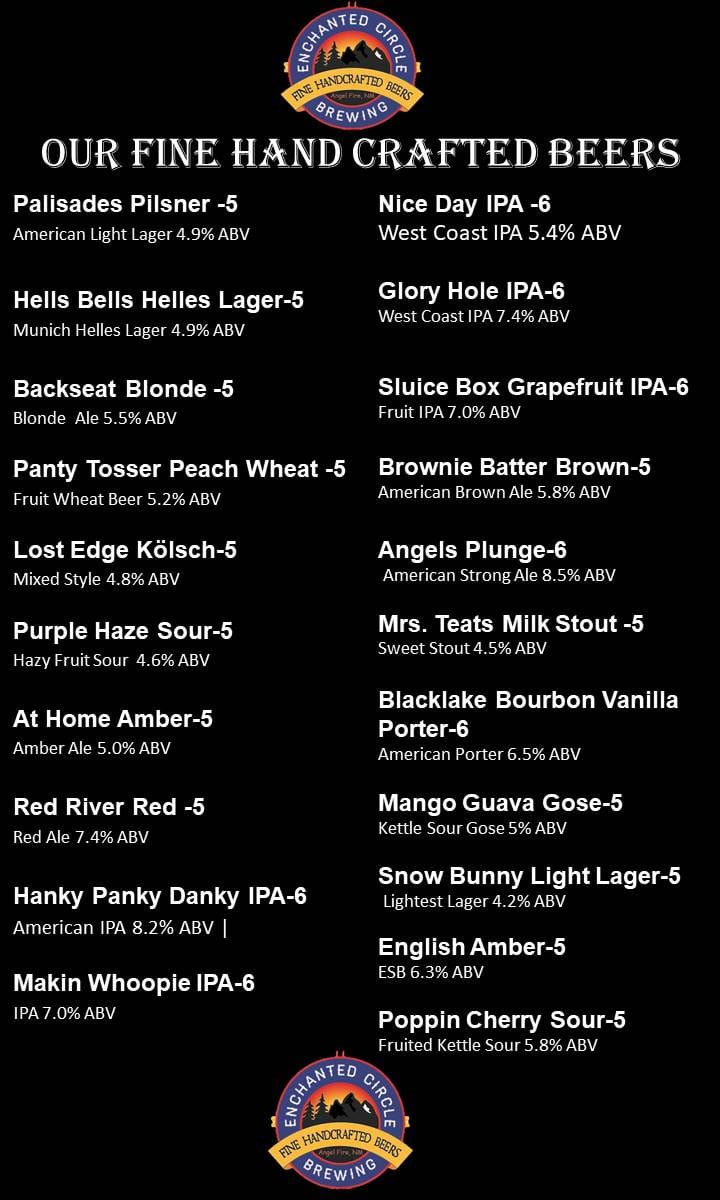 ENCHANTED CIRCLE
FINE HANDCRAFTED BEERS
Angel Fire, NM
BREWING

OUR FINE HAND CRAFTED BEERS

Palisades Pilsner -5
American Light Lager 4.9% ABV

Hells Bells Helles Lager-5
Munich Helles Lager 4.9% ABV

Backseat Blonde -5
Blonde Ale 5.5% ABV

Panty Tosser Peach Wheat -5
Fruit Wheat Beer 5.2% ABV

Lost Edge Kölsch-5
Mixed Style 4.8% ABV

Purple Haze Sour-5
Hazy Fruit Sour 4.6% ABV

At Home Amber-5
Amber Ale 5.0% ABV

Red River Red -5
Red Ale 7.4% ABV

Hanky Panky Danky IPA-6
American IPA 8.2% ABV |

Makin Whoopie IPA-6
IPA 7.0% ABV

Nice Day IPA -6
West Coast IPA 5.4% ABV

Glory Hole IPA-6
West Coast IPA 7.4% ABV

Sluice Box Grapefruit IPA-6
Fruit IPA 7.0% ABV

Brownie Batter Brown-5
American Brown Ale 5.8% ABV

Angels Plunge-6
American Strong Ale 8.5% ABV

Mrs. Teats Milk Stout -5
Sweet Stout 4.5% ABV

Blacklake Bourbon Vanilla Porter-6
American Porter 6.5% ABV

Mango Guava Gose-5
Kettle Sour Gose 5% ABV

Snow Bunny Light Lager-5
Lightest Lager 4.2% ABV

English Amber-5
ESB 6.3% ABV

Poppin Cherry Sour-5
Fruited Kettle Sour 5.8% ABV

ENCHANTED CIRCLE
FINE HANDCRAFTED BEERS
Angel Fire, NM
BREWING